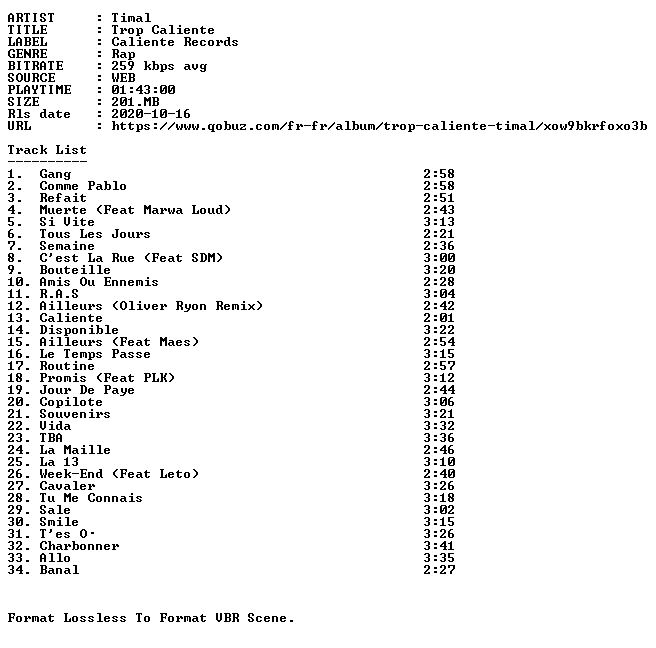 ARTIST : Timal
TITLE : Trop Caliente
LABEL : Caliente Records
GENRE : Rap
BITRATE : 259 kbps avg
SOURCE : WEB
PLAYTIME : 01:43:00
SIZE : 201.MB
Rls date : 2020-10-16
URL : https://www.qobuz.com/fr-fr/album/trop-caliente-timal/xow9bkrfoxo3b

Track List
----------

1. Gang 2:58
2. Comme Pablo 2:58
3. Refait 2:51
4. Muerte (Feat Marwa Loud) 2:43
5. Si Vite 3:13
6. Tous Les Jours 2:21
7. Semaine 2:36
8. C'est La Rue (Feat SDM) 3:00
9. Bouteille 3:20
10. Amis Ou Ennemis 2:28
11. R.A.S 3:04
12. Ailleurs (Oliver Ryon Remix) 2:42
13. Caliente 2:01
14. Disponible 3:22
15. Ailleurs (Feat Maes) 2:54
16. Le Temps Passe 3:15
17. Routine 2:57
18. Promis (Feat PLK) 3:12
19. Jour De Paye 2:44
20. Copilote 3:06
21. Souvenirs 3:21
22. Vida 3:32
23. TBA 3:36
24. La Maille 2:46
25. La 13 3:10
26. Week-End (Feat Leto) 2:40
27. Cavaler 3:26
28. Tu Me Connais 3:18
29. Sale 3:02
30. Smile 3:15
31. T'es O· 3:26
32. Charbonner 3:41
33. Allo 3:35
34. Banal 2:27

Format Lossless To Format VBR Scene.